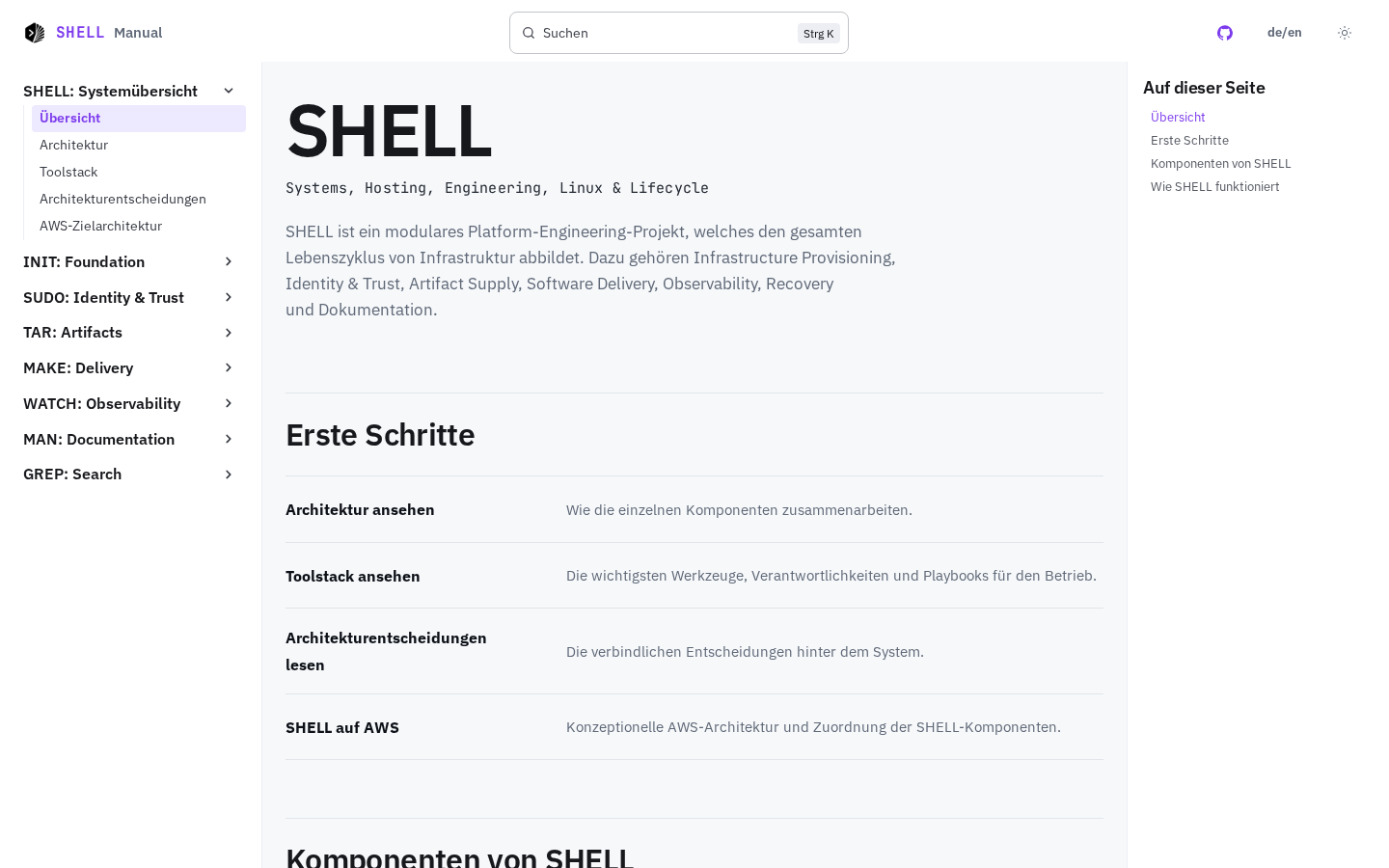 SHELL Manual

Suchen Strg K

de/en

SHELL: Systemübersicht
Übersicht
Architektur
Toolstack
Architekturentscheidungen
AWS-Zielarchitektur
INIT: Foundation
SUDO: Identity & Trust
TAR: Artifacts
MAKE: Delivery
WATCH: Observability
MAN: Documentation
GREP: Search

SHELL

Systems, Hosting, Engineering, Linux & Lifecycle

SHELL ist ein modulares Platform-Engineering-Projekt, welches den gesamten Lebenszyklus von Infrastruktur abbildet. Dazu gehören Infrastructure Provisioning, Identity & Trust, Artifact Supply, Software Delivery, Observability, Recovery und Dokumentation.

Erste Schritte

| Architektur ansehen | Wie die einzelnen Komponenten zusammenarbeiten. |
|---|---|
| Toolstack ansehen | Die wichtigsten Werkzeuge, Verantwortlichkeiten und Playbooks für den Betrieb. |
| Architekturentscheidungen lesen | Die verbindlichen Entscheidungen hinter dem System. |
| SHELL auf AWS | Konzeptionelle AWS-Architektur und Zuordnung der SHELL-Komponenten. |

Komponenten von SHELL

Auf dieser Seite
Übersicht
Erste Schritte
Komponenten von SHELL
Wie SHELL funktioniert